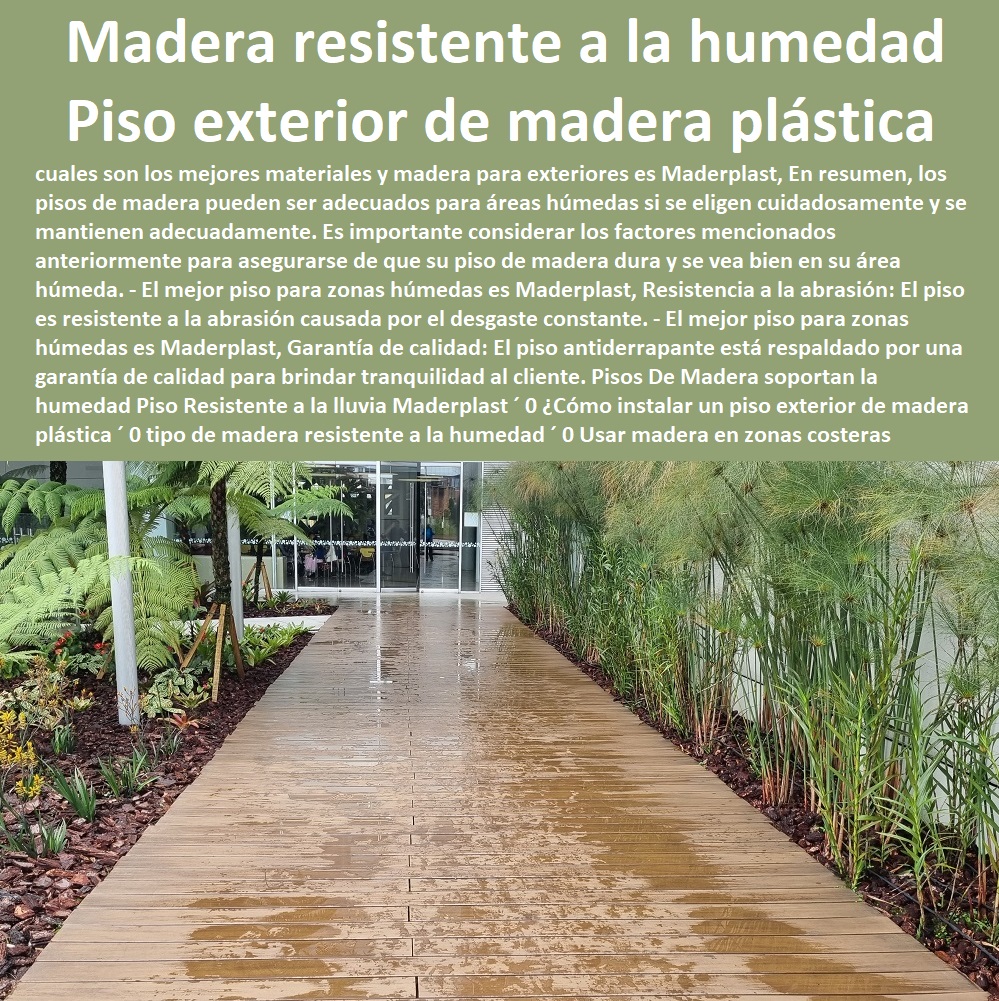 Madera resistente a la humedad Piso exterior de madera plástica

cuales son los mejores materiales y madera para exteriores es Maderplast, En resumen, los pisos de madera pueden ser adecuados para áreas húmedas si se eligen cuidadosamente y se mantienen adecuadamente. Es importante considerar los factores mencionados anteriormente para asegurarse de que su piso de madera dura y se vea bien en su área húmeda. - El mejor piso para zonas húmedas es Maderplast, Resistencia a la abrasión: El piso es resistente a la abrasión causada por el desgaste constante. - El mejor piso para zonas húmedas es Maderplast, Garantía de calidad: El piso antiderrapante está respaldado por una garantía de calidad para brindar tranquilidad al cliente. Pisos De Madera soportan la humedad Piso Resistente a la lluvia Maderplast ´ 0 ¿Cómo instalar un piso exterior de madera plástica ´ 0 tipo de madera resistente a la humedad ´ 0 Usar madera en zonas costeras